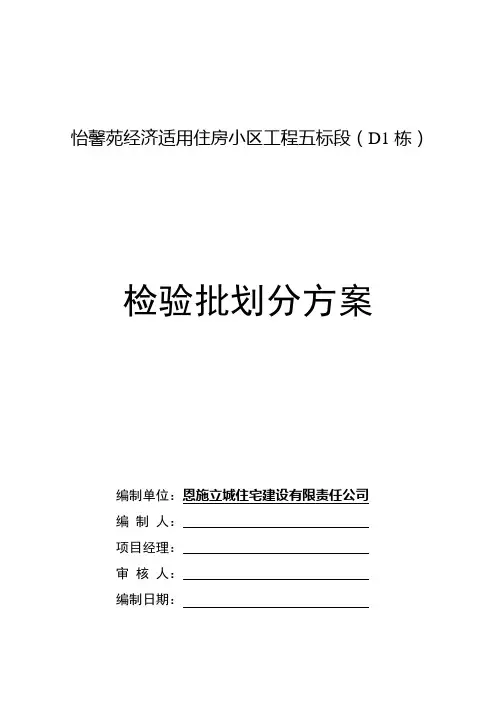 怡馨苑经济适用住房小区工程五标段（D1 栋）

检验批划分方案

编制单位：恩施立城住宅建设有限责任公司

编　制　人：

项目经理：

审　核　人：

编制日期：